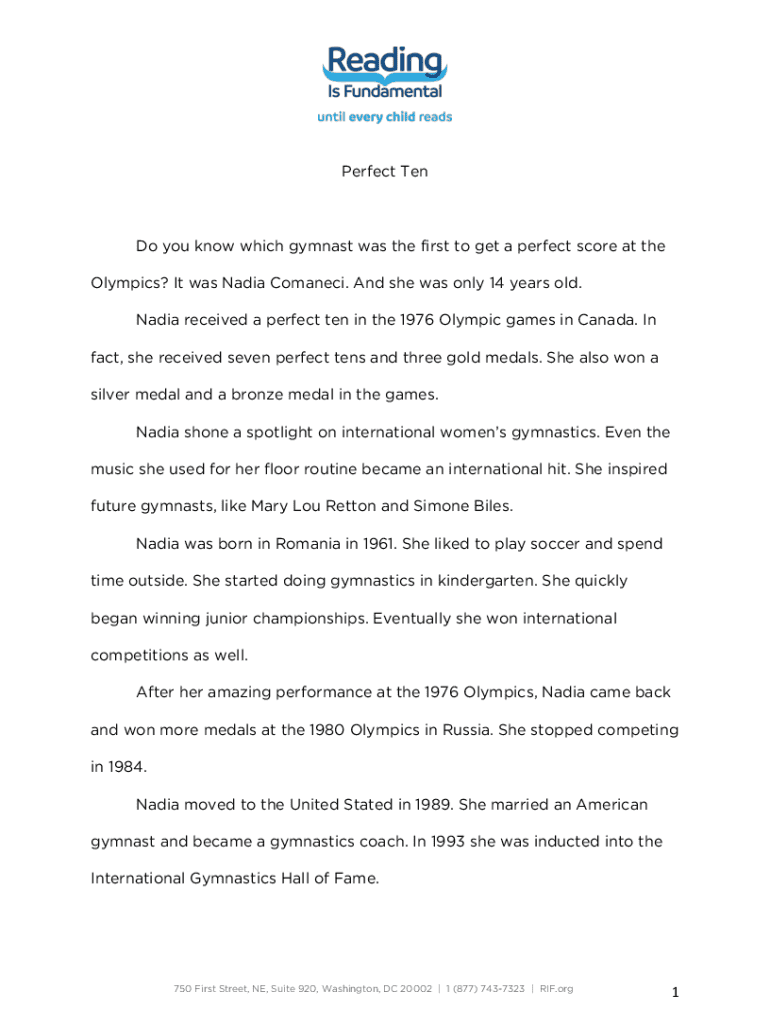 Reading Is Fundamental
until every child reads

Perfect Ten

Do you know which gymnast was the first to get a perfect score at the Olympics? It was Nadia Comaneci. And she was only 14 years old.

Nadia received a perfect ten in the 1976 Olympic games in Canada. In fact, she received seven perfect tens and three gold medals. She also won a silver medal and a bronze medal in the games.

Nadia shone a spotlight on international women's gymnastics. Even the music she used for her floor routine became an international hit. She inspired future gymnasts, like Mary Lou Retton and Simone Biles.

Nadia was born in Romania in 1961. She liked to play soccer and spend time outside. She started doing gymnastics in kindergarten. She quickly began winning junior championships. Eventually she won international competitions as well.

After her amazing performance at the 1976 Olympics, Nadia came back and won more medals at the 1980 Olympics in Russia. She stopped competing in 1984.

Nadia moved to the United Stated in 1989. She married an American gymnast and became a gymnastics coach. In 1993 she was inducted into the International Gymnastics Hall of Fame.

750 First Street, NE, Suite 920, Washington, DC 20002 | 1 (877) 743-7323 | RIF.org

1